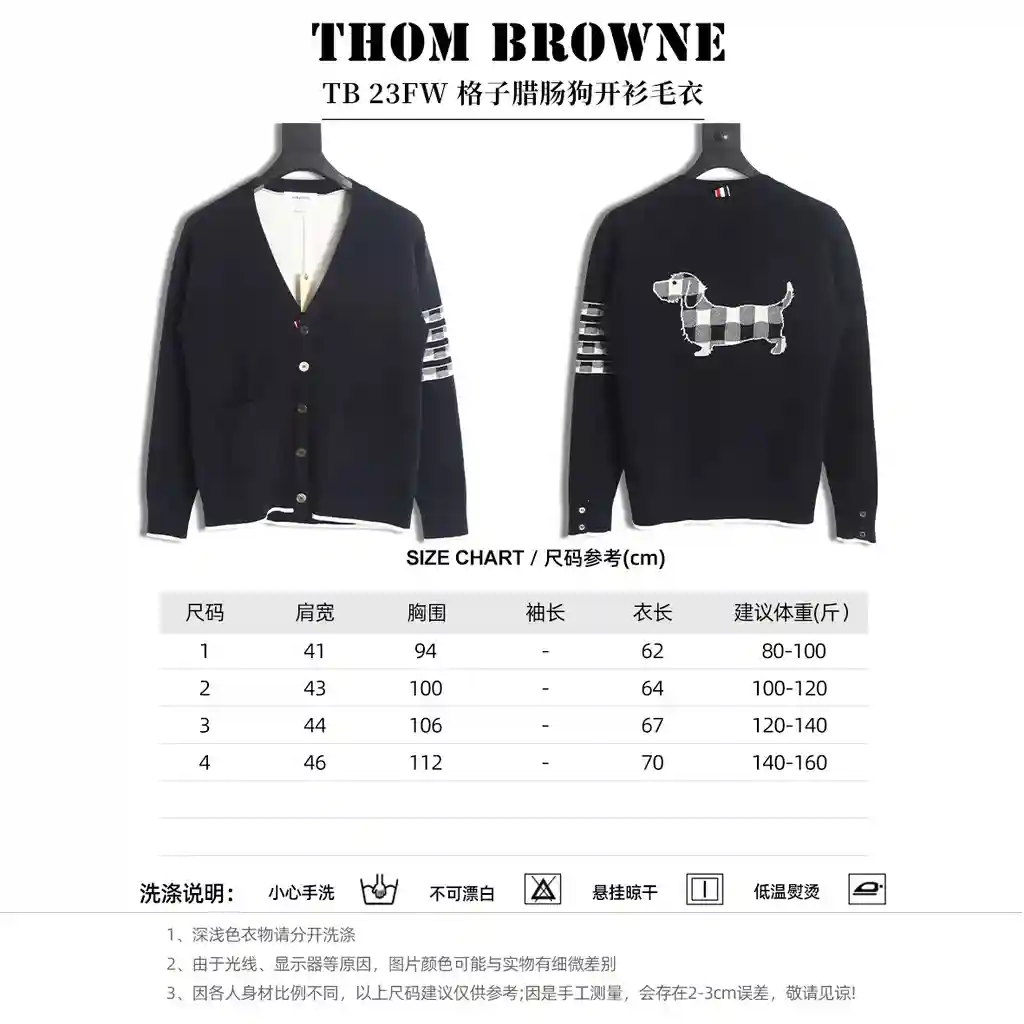 THOM BROWNE

TB 23FW 格子腊肠狗开衫毛衣

SIZE CHART / 尺码参考(cm)

| 尺码 | 肩宽 | 胸围 | 袖长 | 衣长 | 建议体重(斤) |
|---|---|---|---|---|---|
| 1 | 41 | 94 | - | 62 | 80-100 |
| 2 | 43 | 100 | - | 64 | 100-120 |
| 3 | 44 | 106 | - | 67 | 120-140 |
| 4 | 46 | 112 | - | 70 | 140-160 |

洗涤说明： 小心手洗 不可漂白 悬挂晾干 低温熨烫

1、深浅色衣物请分开洗涤

2、由于光线、显示器等原因，图片颜色可能与实物有细微差别

3、因各人身材比例不同，以上尺码建议仅供参考;因是手工测量，会存在2-3cm误差，敬请见谅!